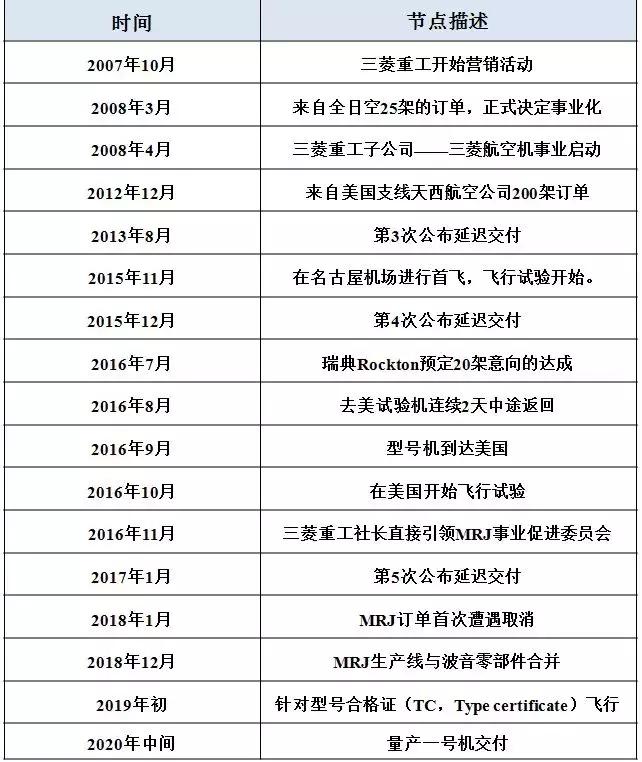 | 时间 | 节点描述 |
|---|---|
| 2007年10月 | 三菱重工开始营销活动 |
| 2008年3月 | 来自全日空25架的订单，正式决定事业化 |
| 2008年4月 | 三菱重工子公司——三菱航空机事业启动 |
| 2012年12月 | 来自美国支线天西航空公司200架订单 |
| 2013年8月 | 第3次公布延迟交付 |
| 2015年11月 | 在名古屋机场进行首飞，飞行试验开始。 |
| 2015年12月 | 第4次公布延迟交付 |
| 2016年7月 | 瑞典Rockton预定20架意向的达成 |
| 2016年8月 | 去美试验机连续2天中途返回 |
| 2016年9月 | 型号机到达美国 |
| 2016年10月 | 在美国开始飞行试验 |
| 2016年11月 | 三菱重工社长直接引领MRJ事业促进委员会 |
| 2017年1月 | 第5次公布延迟交付 |
| 2018年1月 | MRJ订单首次遭遇取消 |
| 2018年12月 | MRJ生产线与波音零部件合并 |
| 2019年初 | 针对型号合格证（TC，Type certificate）飞行 |
| 2020年中间 | 量产一号机交付 |